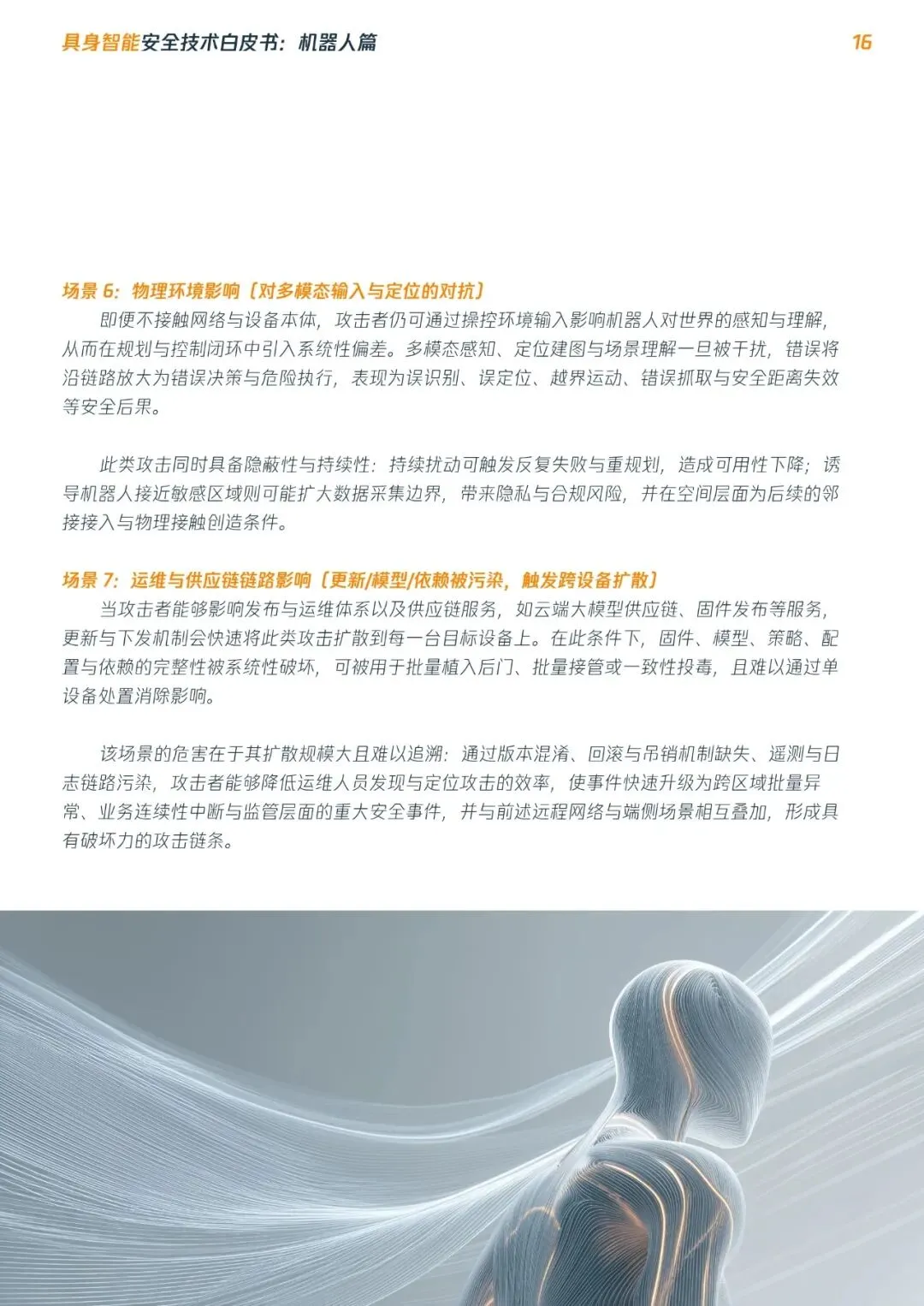 具身智能安全技术白皮书：机器人篇 16

场景6：物理环境影响（对多模态输入与定位的对抗）

即便不接触网络与设备本体，攻击者仍可通过操控环境输入影响机器人对世界的感知与理解，从而在规划与控制闭环中引入系统性偏差。多模态感知、定位建图与场景理解一旦被干扰，错误将沿链路放大为错误决策与危险执行，表现为误识别、误定位、越界运动、错误抓取与安全距离失效等安全后果。

此类攻击同时具备隐蔽性与持续性：持续扰动可触发反复失败与重规划，造成可用性下降；诱导机器人接近敏感区域则可能扩大数据采集边界，带来隐私与合规风险，并在空间层面为后续的邻接接入与物理接触创造条件。

场景7：运维与供应链链路影响（更新/模型/依赖被污染，触发跨设备扩散）

当攻击者能够影响发布与运维体系以及供应链服务，如云端大模型供应链、固件发布等服务，更新与下发机制会快速将此类攻击扩散到每一台目标设备上。在此条件下，固件、模型、策略、配置与依赖的完整性被系统性破坏，可被用于批量植入后门、批量接管或一致性投毒，且难以通过单设备处置消除影响。

该场景的危害在于其扩散规模大且难以追溯：通过版本混淆、回滚与吊销机制缺失、遥测与日志链路污染，攻击者能够降低运维人员发现与定位攻击的效率，使事件快速升级为跨区域批量异常、业务连续性中断与监管层面的重大安全事件，并与前述远程网络与端侧场景相互叠加，形成具有破坏力的攻击链条。